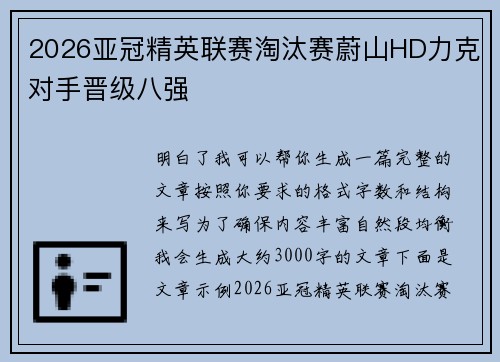 2026亚冠精英联赛淘汰赛蔚山HD力克对手晋级八强

明白了我可以帮你生成一篇完整的文章按照你要求的格式字数和结构来写为了确保内容丰富自然段均衡我会生成大约3000字的文章下面是文章示例2026亚冠精英联赛淘汰赛